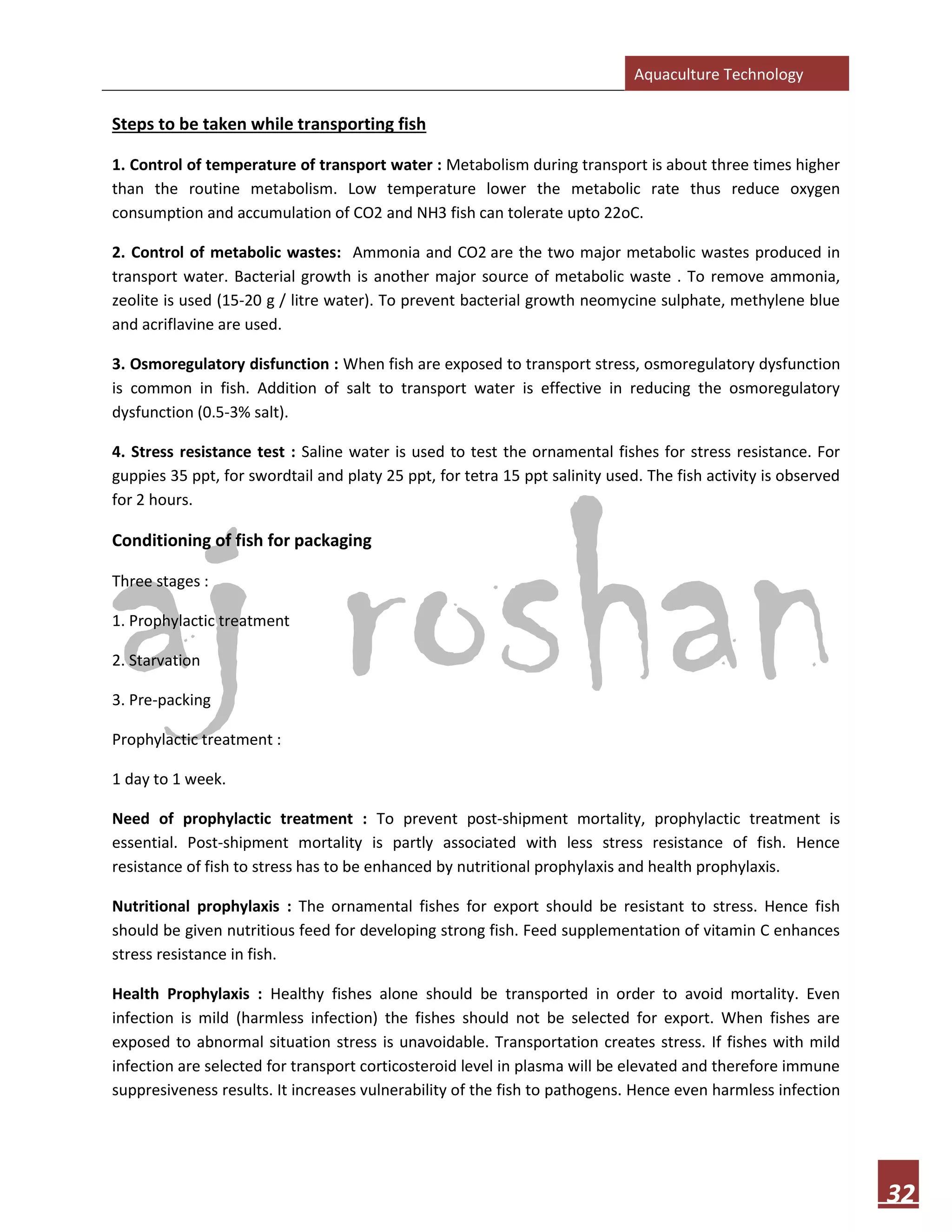 Aquaculture Technology

Steps to be taken while transporting fish

1. Control of temperature of transport water : Metabolism during transport is about three times higher than the routine metabolism. Low temperature lower the metabolic rate thus reduce oxygen consumption and accumulation of CO2 and NH3 fish can tolerate upto 22oC.

2. Control of metabolic wastes: Ammonia and CO2 are the two major metabolic wastes produced in transport water. Bacterial growth is another major source of metabolic waste . To remove ammonia, zeolite is used (15-20 g / litre water). To prevent bacterial growth neomycine sulphate, methylene blue and acriflavine are used.

3. Osmoregulatory disfunction : When fish are exposed to transport stress, osmoregulatory dysfunction is common in fish. Addition of salt to transport water is effective in reducing the osmoregulatory dysfunction (0.5-3% salt).

4. Stress resistance test : Saline water is used to test the ornamental fishes for stress resistance. For guppies 35 ppt, for swordtail and platy 25 ppt, for tetra 15 ppt salinity used. The fish activity is observed for 2 hours.

Conditioning of fish for packaging

Three stages :

1. Prophylactic treatment

2. Starvation

3. Pre-packing

Prophylactic treatment :

1 day to 1 week.

Need of prophylactic treatment : To prevent post-shipment mortality, prophylactic treatment is essential. Post-shipment mortality is partly associated with less stress resistance of fish. Hence resistance of fish to stress has to be enhanced by nutritional prophylaxis and health prophylaxis.

Nutritional prophylaxis : The ornamental fishes for export should be resistant to stress. Hence fish should be given nutritious feed for developing strong fish. Feed supplementation of vitamin C enhances stress resistance in fish.

Health Prophylaxis : Healthy fishes alone should be transported in order to avoid mortality. Even infection is mild (harmless infection) the fishes should not be selected for export. When fishes are exposed to abnormal situation stress is unavoidable. Transportation creates stress. If fishes with mild infection are selected for transport corticosteroid level in plasma will be elevated and therefore immune suppresiveness results. It increases vulnerability of the fish to pathogens. Hence even harmless infection

aj roshan

32